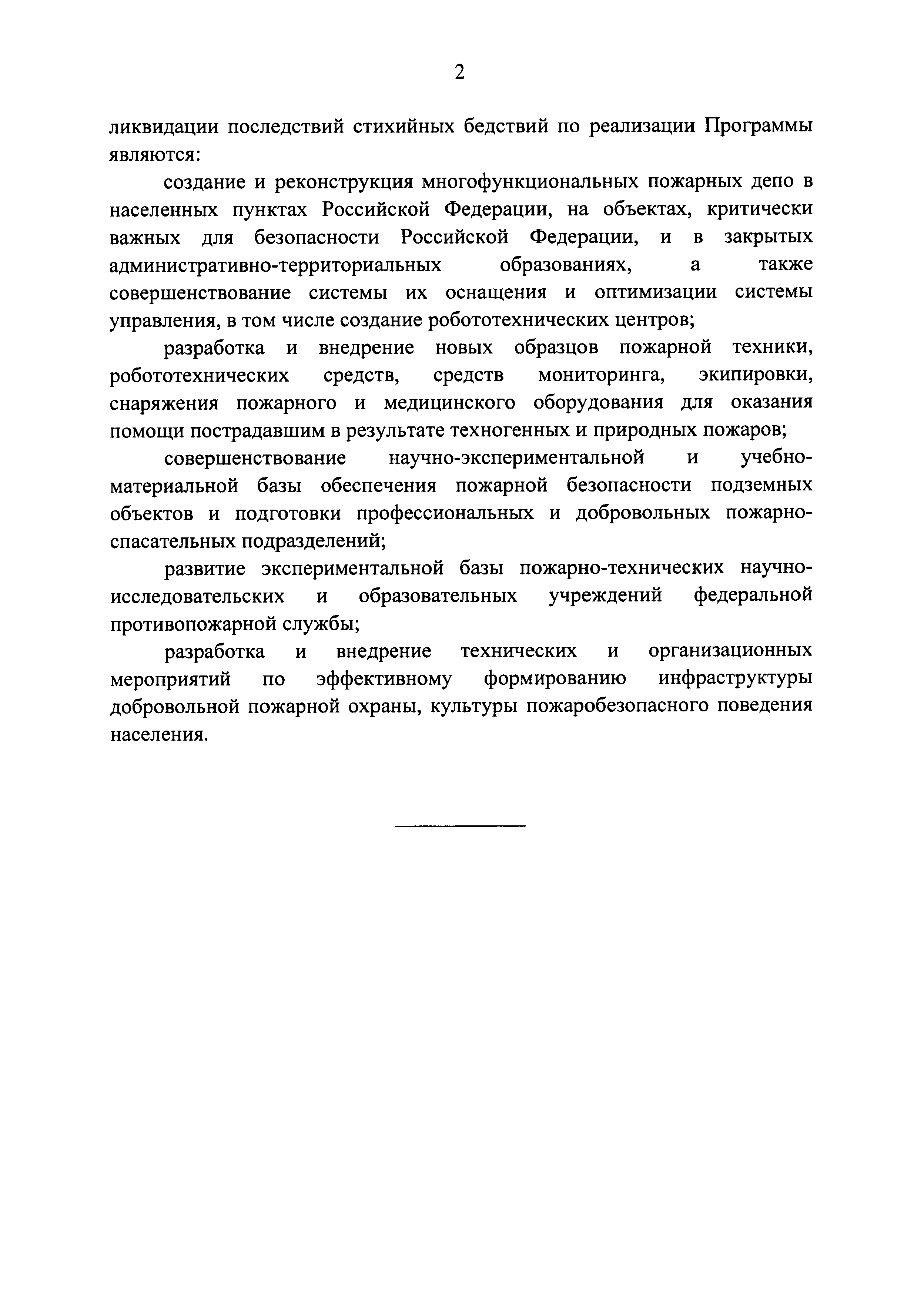 2

ликвидации последствий стихийных бедствий по реализации Программы являются:

создание и реконструкция многофункциональных пожарных депо в населенных пунктах Российской Федерации, на объектах, критически важных для безопасности Российской Федерации, и в закрытых административно-территориальных образованиях, а также совершенствование системы их оснащения и оптимизации системы управления, в том числе создание робототехнических центров;

разработка и внедрение новых образцов пожарной техники, робототехнических средств, средств мониторинга, экипировки, снаряжения пожарного и медицинского оборудования для оказания помощи пострадавшим в результате техногенных и природных пожаров;

совершенствование научно-экспериментальной и учебно-материальной базы обеспечения пожарной безопасности подземных объектов и подготовки профессиональных и добровольных пожарно-спасательных подразделений;

развитие экспериментальной базы пожарно-технических научно-исследовательских и образовательных учреждений федеральной противопожарной службы;

разработка и внедрение технических и организационных мероприятий по эффективному формированию инфраструктуры добровольной пожарной охраны, культуры пожаробезопасного поведения населения.